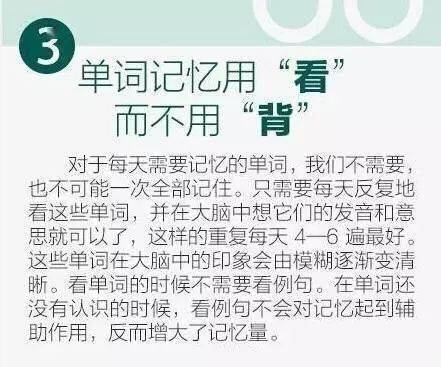 3

单词记忆用“看”而不用“背”

对于每天需要记忆的单词，我们不需要，也不可能一次全部记住。只需要每天反复地看这些单词，并在大脑中想它们的发音和意思就可以了，这样的重复每天 4—6 遍最好。这些单词在大脑中的印象会由模糊逐渐变清晰。看单词的时候不需要看例句。在单词还没有认识的时候，看例句不会对记忆起到辅助作用，反而增大了记忆量。